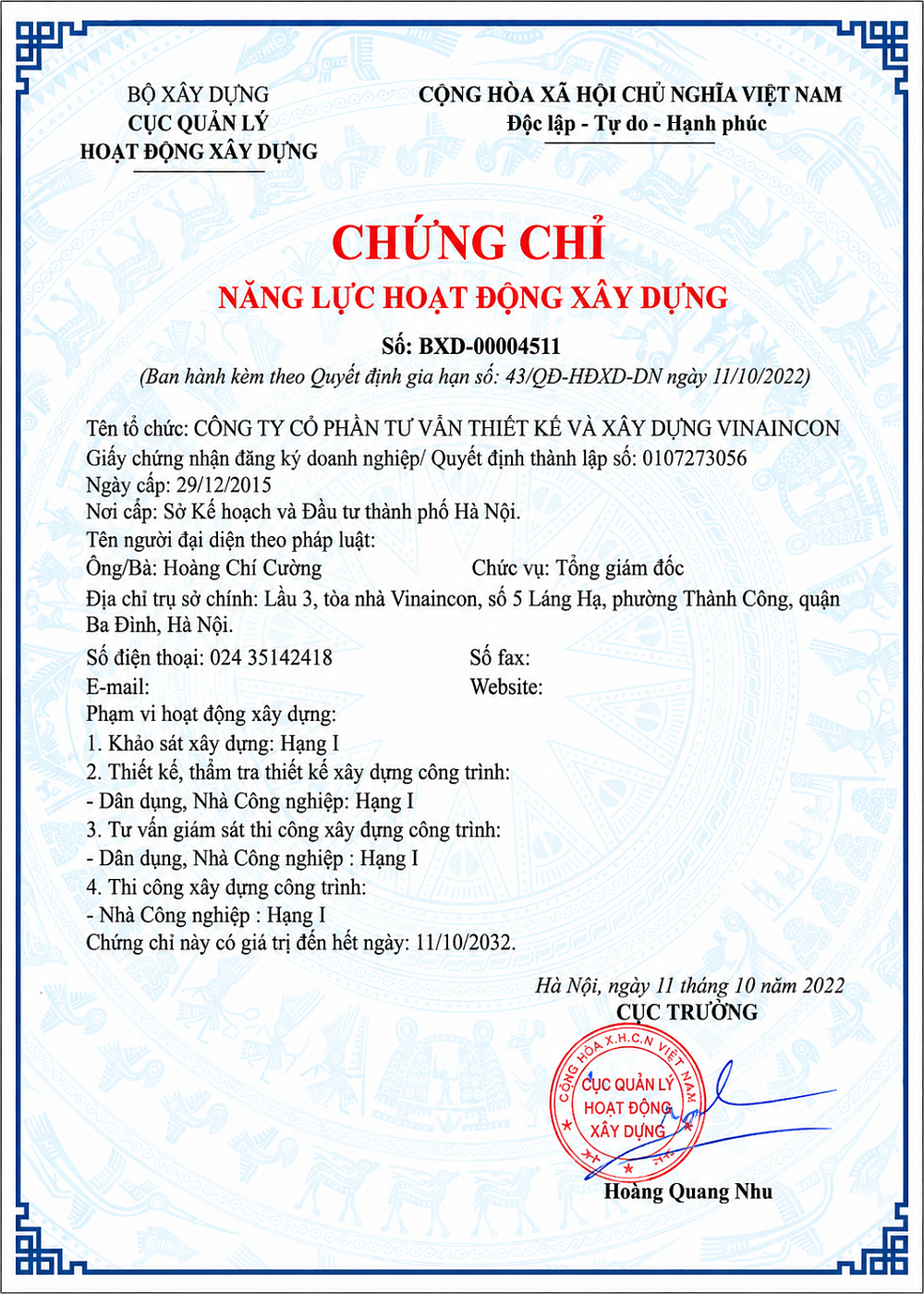 BỘ XÂY DỰNG
CỤC QUẢN LÝ
HOẠT ĐỘNG XÂY DỰNG

CỘNG HÒA XÃ HỘI CHỦ NGHĨA VIỆT NAM
Độc lập - Tự do - Hạnh phúc

CHỨNG CHỈ
NĂNG LỰC HOẠT ĐỘNG XÂY DỰNG

Số: BXD-00004511
(Ban hành kèm theo Quyết định gia hạn số: 43/QĐ-HĐXD-DN ngày 11/10/2022)

Tên tổ chức: CÔNG TY CỔ PHẦN TƯ VẤN THIẾT KẾ VÀ XÂY DỰNG VINAINCON
Giấy chứng nhận đăng ký doanh nghiệp/ Quyết định thành lập số: 0107273056
Ngày cấp: 29/12/2015
Nơi cấp: Sở Kế hoạch và Đầu tư thành phố Hà Nội.
Tên người đại diện theo pháp luật:
Ông/Bà: Hoàng Chí Cường
Chức vụ: Tổng giám đốc
Địa chỉ trụ sở chính: Lầu 3, tòa nhà Vinaincon, số 5 Láng Hạ, phường Thành Công, quận Ba Đình, Hà Nội.
Số điện thoại: 024 35142418
Số fax:
E-mail:
Website:
Phạm vi hoạt động xây dựng:
1. Khảo sát xây dựng: Hạng I
2. Thiết kế, thẩm tra thiết kế xây dựng công trình:
- Dân dụng, Nhà Công nghiệp: Hạng I
3. Tư vấn giám sát thi công xây dựng công trình:
- Dân dụng, Nhà Công nghiệp : Hạng I
4. Thi công xây dựng công trình:
- Nhà Công nghiệp : Hạng I
Chứng chỉ này có giá trị đến hết ngày: 11/10/2032.

Hà Nội, ngày 11 tháng 10 năm 2022
CỤC TRƯỞNG

CỘNG HÒA X.H.C.N VIỆT NAM
CỤC QUẢN LÝ
HOẠT ĐỘNG
XÂY DỰNG

Hoàng Quang Nhu